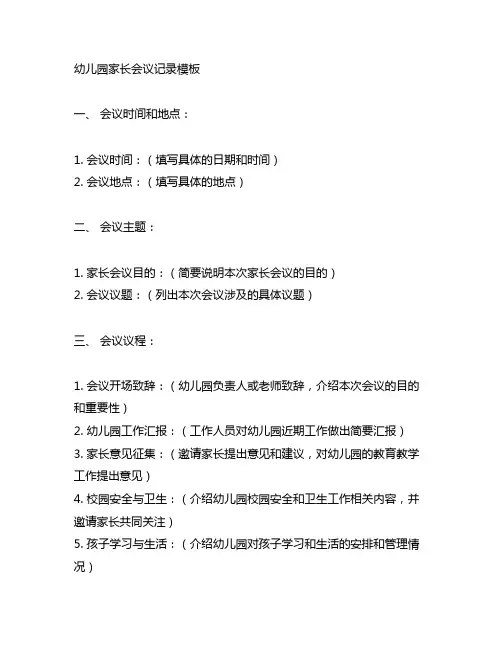 幼儿园家长会议记录模板

一、 会议时间和地点：

1. 会议时间：（填写具体的日期和时间）
2. 会议地点：（填写具体的地点）

二、 会议主题：

1. 家长会议目的：（简要说明本次家长会议的目的）
2. 会议议题：（列出本次会议涉及的具体议题）

三、 会议议程：

1. 会议开场致辞：（幼儿园负责人或老师致辞，介绍本次会议的目的和重要性）
2. 幼儿园工作汇报：（工作人员对幼儿园近期工作做出简要汇报）
3. 家长意见征集：（邀请家长提出意见和建议，对幼儿园的教育教学工作提出意见）
4. 校园安全与卫生：（介绍幼儿园校园安全和卫生工作相关内容，并邀请家长共同关注）
5. 孩子学习与生活：（介绍幼儿园对孩子学习和生活的安排和管理情况）